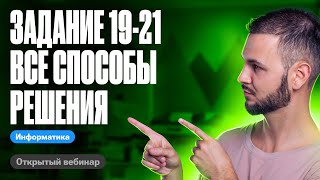 ЗАДАНИЕ 19-21
ВСЕ СПОСОБЫ
РЕШЕНИЯ

Информатика

Открытый вебинар